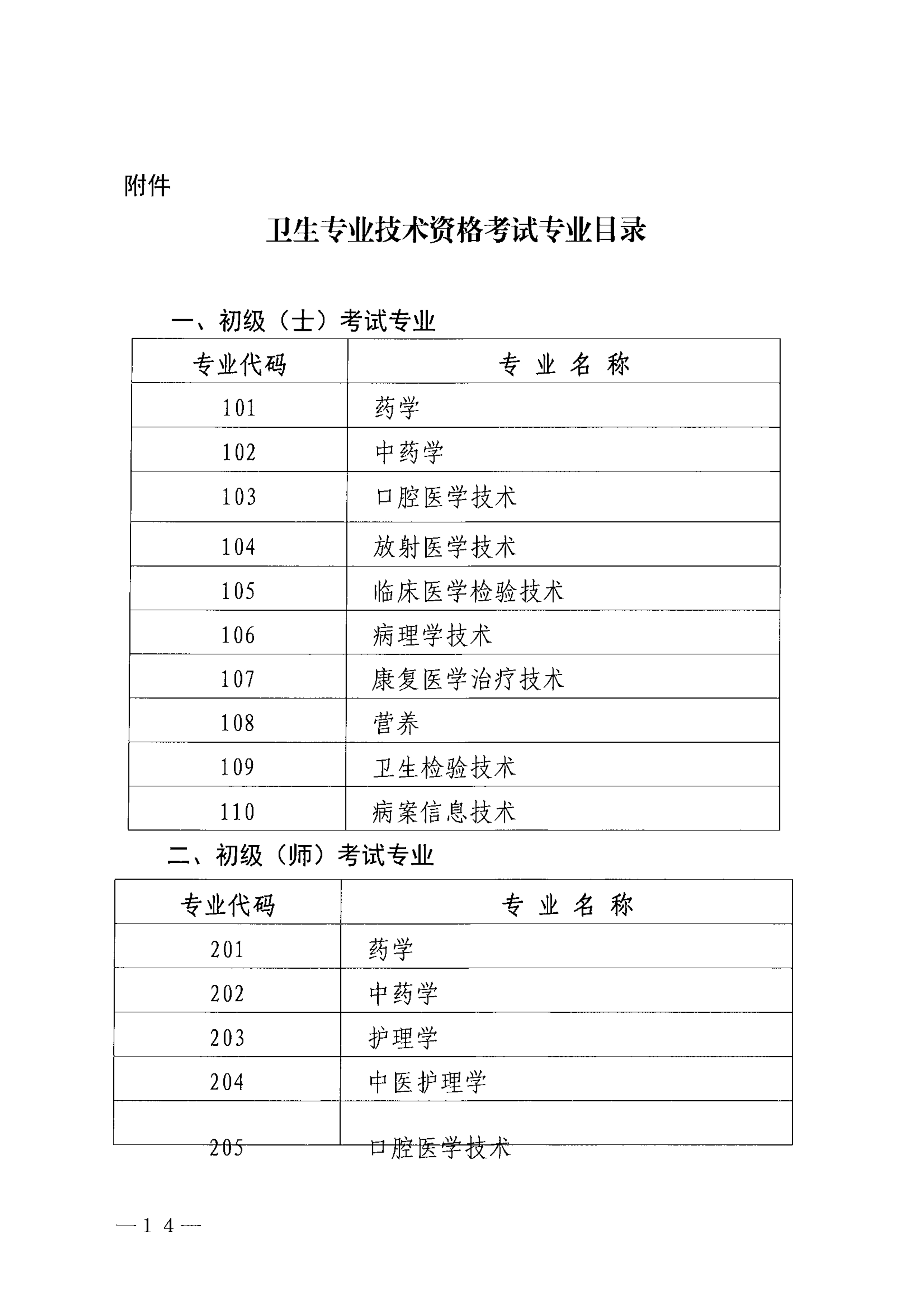 附件

卫生专业技术资格考试专业目录

一、初级（士）考试专业

| 专业代码 | 专 业 名 称 |
|---|---|
| 101 | 药学 |
| 102 | 中药学 |
| 103 | 口腔医学技术 |
| 104 | 放射医学技术 |
| 105 | 临床医学检验技术 |
| 106 | 病理学技术 |
| 107 | 康复医学治疗技术 |
| 108 | 营养 |
| 109 | 卫生检验技术 |
| 110 | 病案信息技术 |

二、初级（师）考试专业

| 专业代码 | 专 业 名 称 |
|---|---|
| 201 | 药学 |
| 202 | 中药学 |
| 203 | 护理学 |
| 204 | 中医护理学 |
| 205 | 口腔医学技术 |

—14—